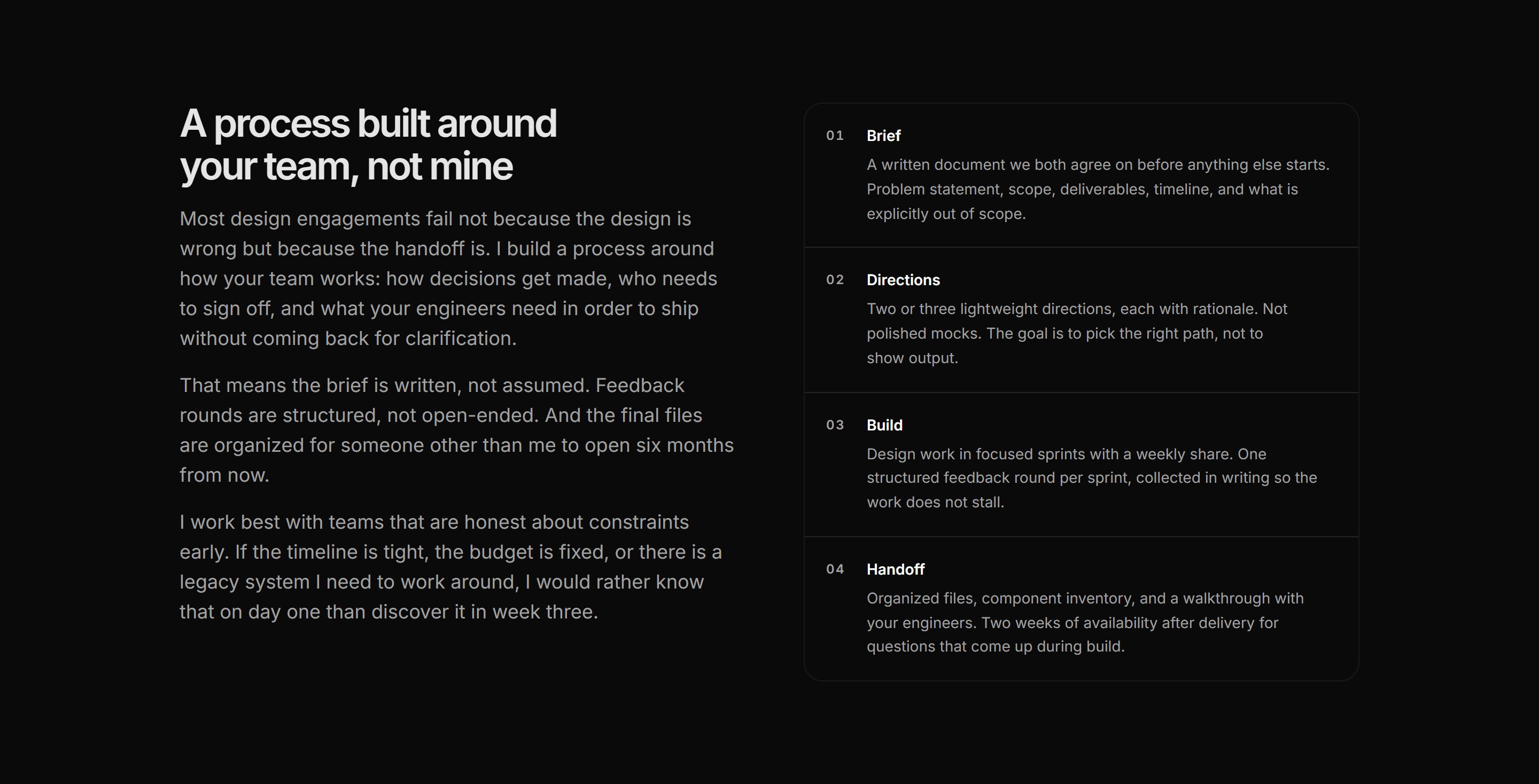 A process built around your team, not mine

Most design engagements fail not because the design is wrong but because the handoff is. I build a process around how your team works: how decisions get made, who needs to sign off, and what your engineers need in order to ship without coming back for clarification.

That means the brief is written, not assumed. Feedback rounds are structured, not open-ended. And the final files are organized for someone other than me to open six months from now.

I work best with teams that are honest about constraints early. If the timeline is tight, the budget is fixed, or there is a legacy system I need to work around, I would rather know that on day one than discover it in week three.

01 Brief
A written document we both agree on before anything else starts. Problem statement, scope, deliverables, timeline, and what is explicitly out of scope.

02 Directions
Two or three lightweight directions, each with rationale. Not polished mocks. The goal is to pick the right path, not to show output.

03 Build
Design work in focused sprints with a weekly share. One structured feedback round per sprint, collected in writing so the work does not stall.

04 Handoff
Organized files, component inventory, and a walkthrough with your engineers. Two weeks of availability after delivery for questions that come up during build.